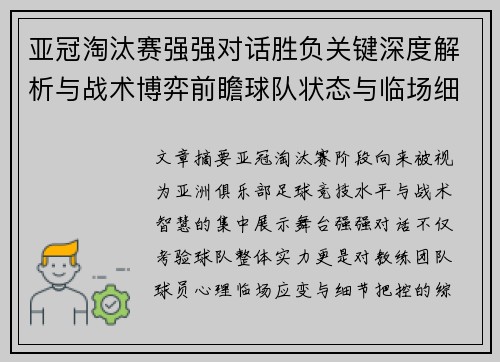 亚冠淘汰赛强强对话胜负关键深度解析与战术博弈前瞻球队状态与临场细

文章摘要亚冠淘汰赛阶段向来被视为亚洲俱乐部足球竞技水平与战术智慧的集中展示舞台强强对话不仅考验球队整体实力更是对教练团队球员心理临场应变与细节把控的综